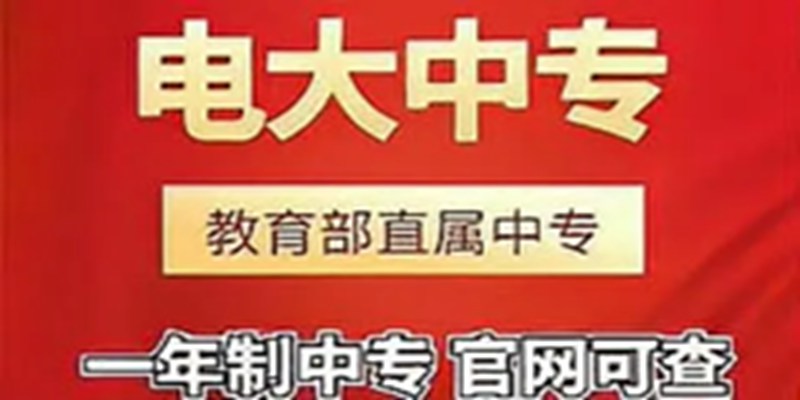 电大中专

教育部直属中专

一年制中专 官网可查